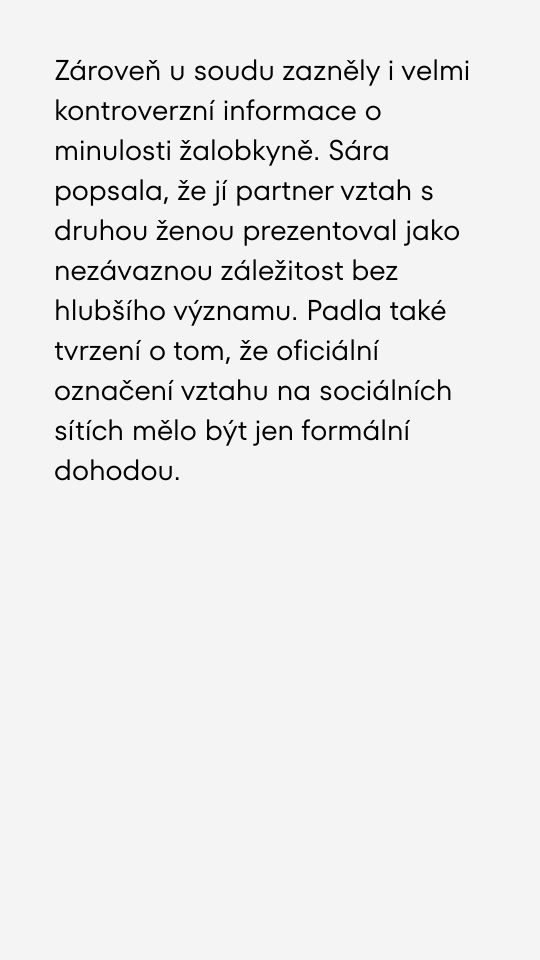 Zároveň u soudu zazněly i velmi kontroverzní informace o minulosti žalobkyně. Sára popsala, že jí partner vztah s druhou ženou prezentoval jako nezávaznou záležitost bez hlubšího významu. Padla také tvrzení o tom, že oficiální označení vztahu na sociálních sítích mělo být jen formální dohodou.